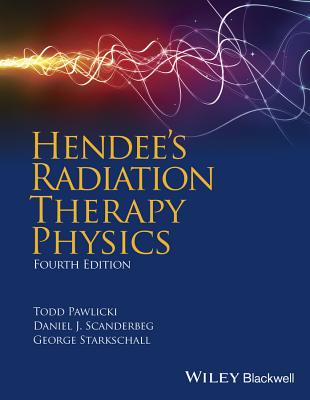 HENDEE'S RADIATION THERAPY PHYSICS
FOURTH EDITION

TODD PAWLICKI
DANIEL J. SCANDERBEG
GEORGE STARKSCHALL

WILEY Blackwell